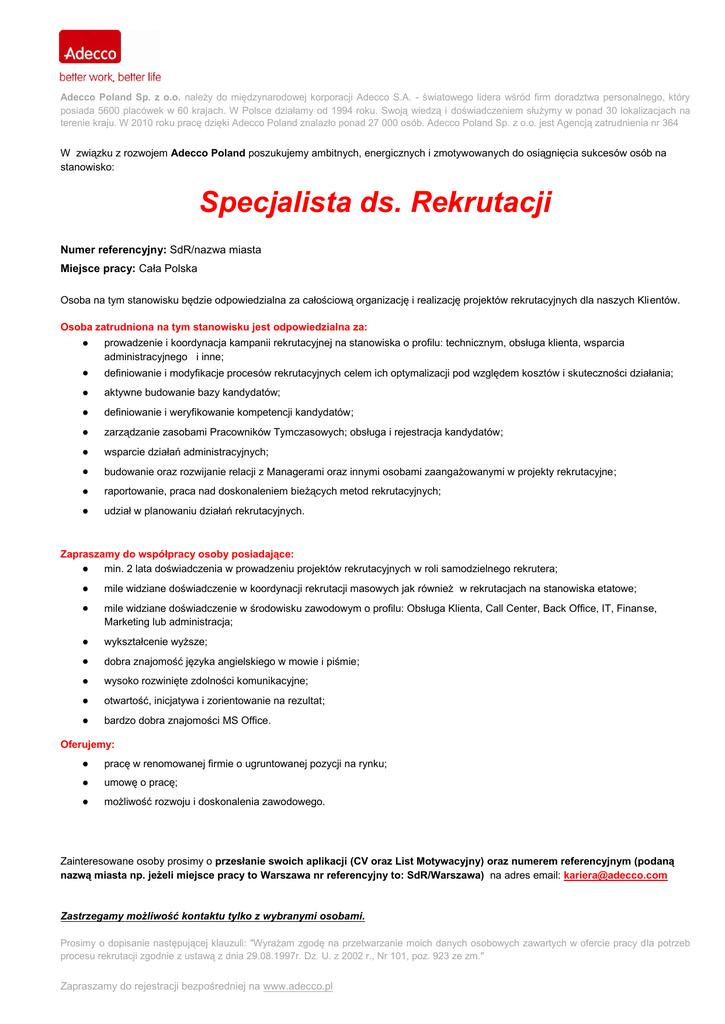 Adecco

better work, better life

Adecco Poland Sp. z o.o. należy do międzynarodowej korporacji Adecco S.A. - światowego lidera wśród firm doradztwa personalnego, który posiada 5600 placówek w 60 krajach. W Polsce działamy od 1994 roku. Swoją wiedzą i doświadczeniem służymy w ponad 30 lokalizacjach na terenie kraju. W 2010 roku pracę dzięki Adecco Poland znalazło ponad 27 000 osób. Adecco Poland Sp. z o.o. jest Agencją zatrudnienia nr 364

W związku z rozwojem Adecco Poland poszukujemy ambitnych, energicznych i zmotywowanych do osiągnięcia sukcesów osób na stanowisko:

Specjalista ds. Rekrutacji

Numer referencyjny: SdR/nazwa miasta

Miejsce pracy: Cała Polska

Osoba na tym stanowisku będzie odpowiedzialna za całościową organizację i realizację projektów rekrutacyjnych dla naszych Klientów.

Osoba zatrudniona na tym stanowisku jest odpowiedzialna za:
● prowadzenie i koordynacja kampanii rekrutacyjnej na stanowiska o profilu: technicznym, obsługa klienta, wsparcia administracyjnego i inne;
● definiowanie i modyfikacje procesów rekrutacyjnych celem ich optymalizacji pod względem kosztów i skuteczności działania;
● aktywne budowanie bazy kandydatów;
● definiowanie i weryfikowanie kompetencji kandydatów;
● zarządzanie zasobami Pracowników Tymczasowych; obsługa i rejestracja kandydatów;
● wsparcie działań administracyjnych;
● budowanie oraz rozwijanie relacji z Managerami oraz innymi osobami zaangażowanymi w projekty rekrutacyjne;
● raportowanie, praca nad doskonaleniem bieżących metod rekrutacyjnych;
● udział w planowaniu działań rekrutacyjnych.

Zapraszamy do współpracy osoby posiadające:
● min. 2 lata doświadczenia w prowadzeniu projektów rekrutacyjnych w roli samodzielnego rekrutera;
● mile widziane doświadczenie w koordynacji rekrutacji masowych jak również w rekrutacjach na stanowiska etatowe;
● mile widziane doświadczenie w środowisku zawodowym o profilu: Obsługa Klienta, Call Center, Back Office, IT, Finanse, Marketing lub administracja;
● wykształcenie wyższe;
● dobra znajomość języka angielskiego w mowie i piśmie;
● wysoko rozwinięte zdolności komunikacyjne;
● otwartość, inicjatywa i zorientowanie na rezultat;
● bardzo dobra znajomości MS Office.

Oferujemy:
● pracę w renomowanej firmie o ugruntowanej pozycji na rynku;
● umowę o pracę;
● możliwość rozwoju i doskonalenia zawodowego.

Zainteresowane osoby prosimy o przesłanie swoich aplikacji (CV oraz List Motywacyjny) oraz numerem referencyjnym (podaną nazwą miasta np. jeżeli miejsce pracy to Warszawa nr referencyjny to: SdR/Warszawa) na adres email: kariera@adecco.com

Zastrzegamy możliwość kontaktu tylko z wybranymi osobami.

Prosimy o dopisanie następującej klauzuli: "Wyrażam zgodę na przetwarzanie moich danych osobowych zawartych w ofercie pracy dla potrzeb procesu rekrutacji zgodnie z ustawą z dnia 29.08.1997r. Dz. U. z 2002 r., Nr 101, poz. 923 ze zm."

Zapraszamy do rejestracji bezpośredniej na www.adecco.pl